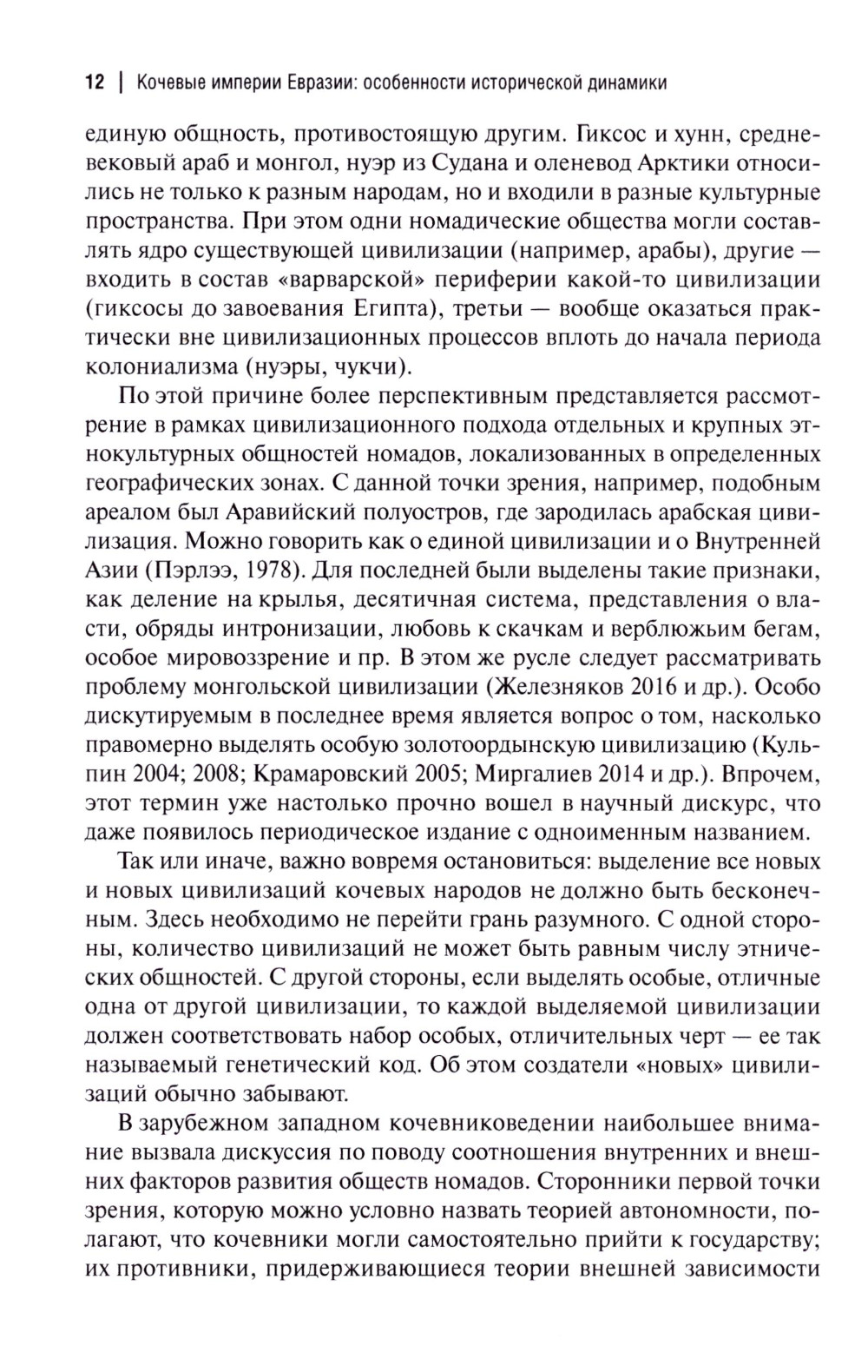 12 | Кочевые империи Евразии: особенности исторической динамики

единую общность, противостоящую другим. Гиксос и хунн, средневековый араб и монгол, нуэр из Судана и оленевод Арктики относились не только к разным народам, но и входили в разные культурные пространства. При этом одни номадические общества могли составлять ядро существующей цивилизации (например, арабы), другие — входить в состав «варварской» периферии какой-то цивилизации (гиксосы до завоевания Египта), третьи — вообще оказаться практически вне цивилизационных процессов вплоть до начала периода колониализма (нуэры, чукчи).

По этой причине более перспективным представляется рассмотрение в рамках цивилизационного подхода отдельных и крупных этнокультурных общностей номадов, локализованных в определенных географических зонах. С данной точки зрения, например, подобным ареалом был Аравийский полуостров, где зародилась арабская цивилизация. Можно говорить как о единой цивилизации и о Внутренней Азии (Пэрлээ, 1978). Для последней были выделены такие признаки, как деление на крылья, десятичная система, представления о власти, обряды интронизации, любовь к скачкам и верблюжьим бегам, особое мировоззрение и пр. В этом же русле следует рассматривать проблему монгольской цивилизации (Железняков 2016 и др.). Особо дискутируемым в последнее время является вопрос о том, насколько правомерно выделять особую золотоордынскую цивилизацию (Кульпин 2004; 2008; Крамаровский 2005; Миргалиев 2014 и др.). Впрочем, этот термин уже настолько прочно вошел в научный дискурс, что даже появилось периодическое издание с одноименным названием.

Так или иначе, важно вовремя остановиться: выделение все новых и новых цивилизаций кочевых народов не должно быть бесконечным. Здесь необходимо не перейти грань разумного. С одной стороны, количество цивилизаций не может быть равным числу этнических общностей. С другой стороны, если выделять особые, отличные одна от другой цивилизации, то каждой выделяемой цивилизации должен соответствовать набор особых, отличительных черт — ее так называемый генетический код. Об этом создатели «новых» цивилизаций обычно забывают.

В зарубежном западном кочевниковедении наибольшее внимание вызвала дискуссия по поводу соотношения внутренних и внешних факторов развития обществ номадов. Сторонники первой точки зрения, которую можно условно назвать теорией автономности, полагают, что кочевники могли самостоятельно прийти к государству; их противники, придерживающиеся теории внешней зависимости